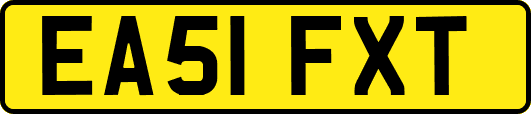 EA51 FXT